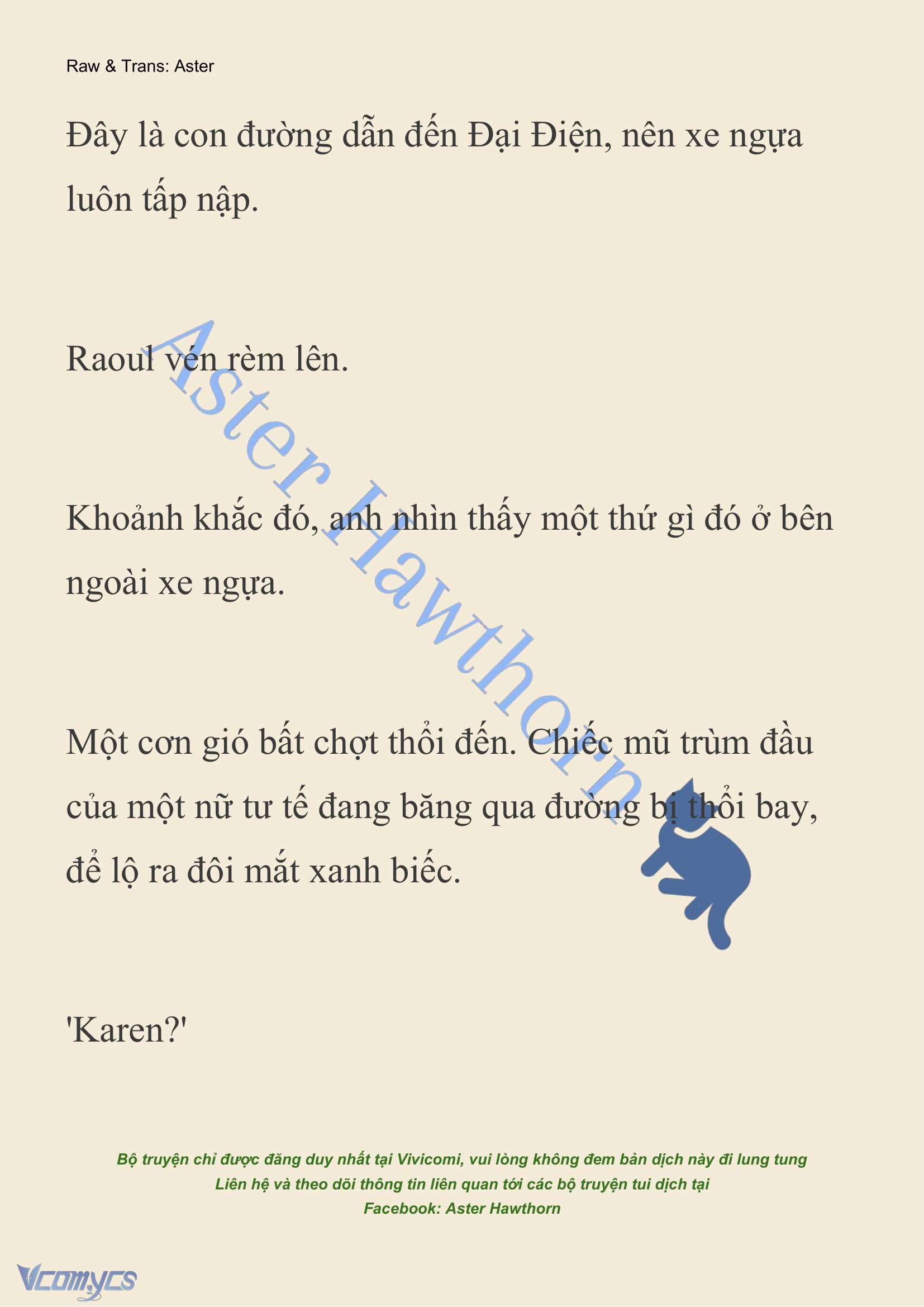 Raw & Trans: Aster

Đây là con đường dẫn đến Đại Điện, nên xe ngựa luôn tấp nập.

Raoul vén rèm lên.

Khoảnh khắc đó, anh nhìn thấy một thứ gì đó ở bên ngoài xe ngựa.

Một cơn gió bất chợt thổi đến. Chiếc mũ trùm đầu của một nữ tư tế đang băng qua đường bị thổi bay, để lộ ra đôi mắt xanh biếc.

'Karen?'

Aster Hawthorn

Bộ truyện chỉ được đăng duy nhất tại Vivicomi, vui lòng không đem bản dịch này đi lung tung
Liên hệ và theo dõi thông tin liên quan tới các bộ truyện tui dịch tại
Facebook: Aster Hawthorn

Vcomycs